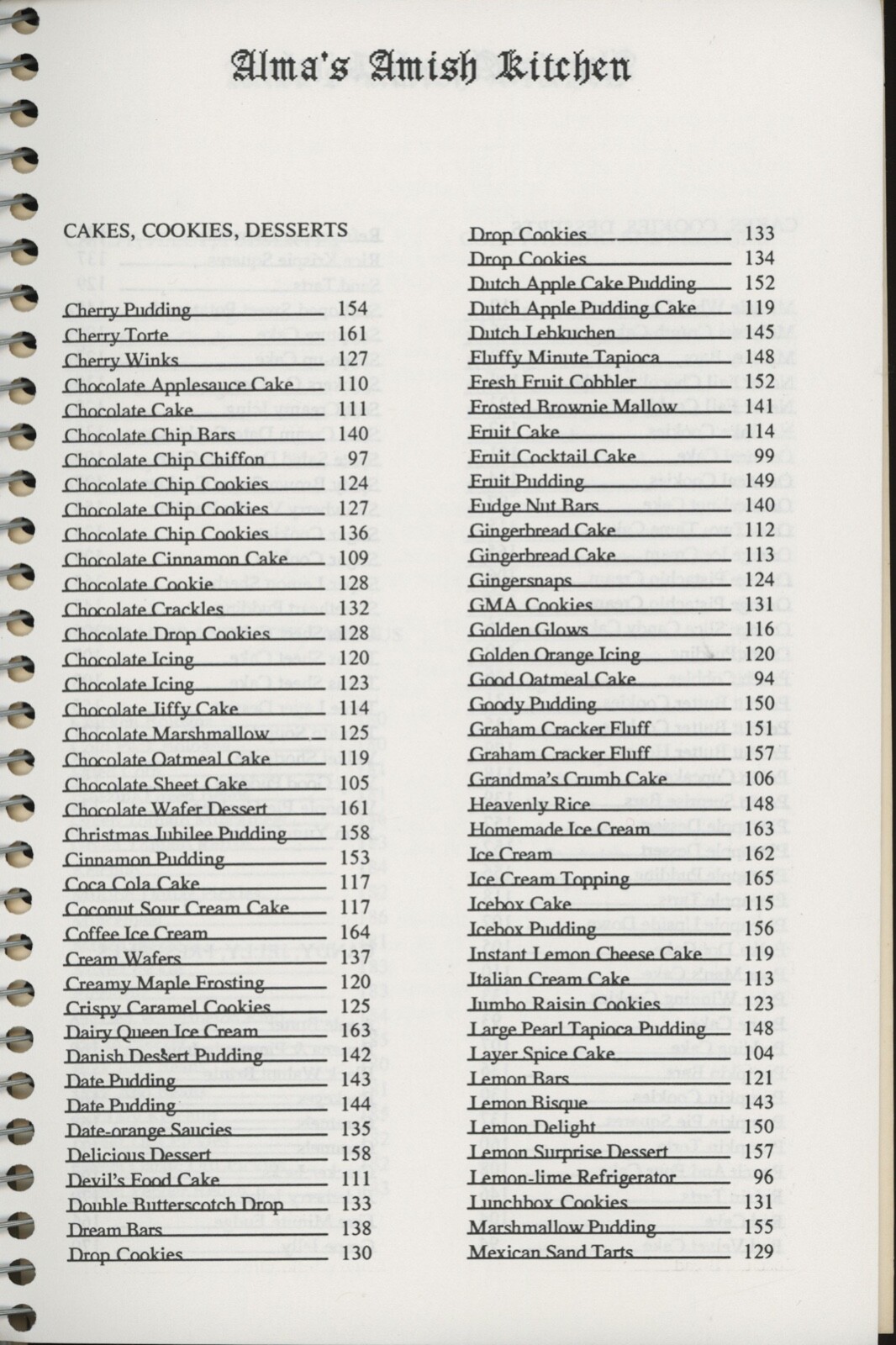 Alma's Amish Kitchen

CAKES, COOKIES, DESSERTS

Cherry Pudding 154
Cherry Torte 161
Cherry Winks 127
Chocolate Applesauce Cake 110
Chocolate Cake 111
Chocolate Chip Bars 140
Chocolate Chip Chiffon 97
Chocolate Chip Cookies 124
Chocolate Chip Cookies 127
Chocolate Chip Cookies 136
Chocolate Cinnamon Cake 109
Chocolate Cookie 128
Chocolate Crackles 132
Chocolate Drop Cookies 128
Chocolate Icing 120
Chocolate Icing 123
Chocolate Jiffy Cake 114
Chocolate Marshmallow 125
Chocolate Oatmeal Cake 119
Chocolate Sheet Cake 105
Chocolate Wafer Dessert 161
Christmas Jubilee Pudding 158
Cinnamon Pudding 153
Coca Cola Cake 117
Coconut Sour Cream Cake 117
Coffee Ice Cream 164
Cream Wafers 137
Creamy Maple Frosting 120
Crispy Caramel Cookies 125
Dairy Queen Ice Cream 163
Danish Dessert Pudding 142
Date Pudding 143
Date Pudding 144
Date-orange Saucies 135
Delicious Dessert 158
Devil's Food Cake 111
Double Butterscotch Drop 133
Dream Bars 138
Drop Cookies 130

Drop Cookies 133
Drop Cookies 134
Dutch Apple Cake Pudding 152
Dutch Apple Pudding Cake 119
Dutch Lebkuchen 145
Fluffy Minute Tapioca 148
Fresh Fruit Cobbler 152
Frosted Brownie Mallow 141
Fruit Cake 114
Fruit Cocktail Cake 99
Fruit Pudding 149
Fudge Nut Bars 140
Gingerbread Cake 112
Gingerbread Cake 113
Gingersnaps 124
GMA Cookies 131
Golden Glows 116
Golden Orange Icing 120
Good Oatmeal Cake 94
Goody Pudding 150
Graham Cracker Fluff 151
Graham Cracker Fluff 157
Grandma's Crumb Cake 106
Heavenly Rice 148
Homemade Ice Cream 163
Ice Cream 162
Ice Cream Topping 165
Icebox Cake 115
Icebox Pudding 156
Instant Lemon Cheese Cake 119
Italian Cream Cake 113
Jumbo Raisin Cookies 123
Large Pearl Tapioca Pudding 148
Layer Spice Cake 104
Lemon Bars 121
Lemon Bisque 143
Lemon Delight 150
Lemon Surprise Dessert 157
Lemon-lime Refrigerator 96
Lunchbox Cookies 131
Marshmallow Pudding 155
Mexican Sand Tarts 129